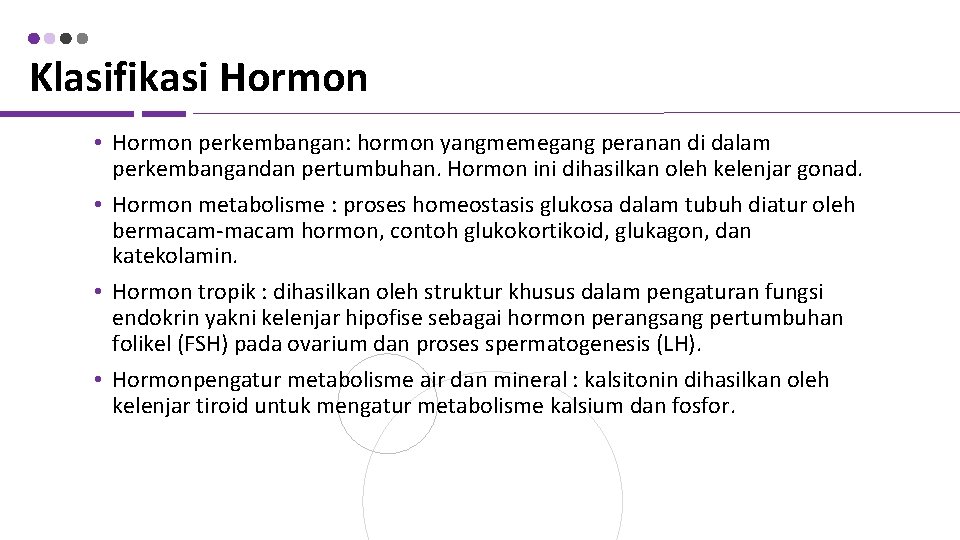 Klasifikasi Hormon

• Hormon perkembangan: hormon yangmemegang peranan di dalam perkembangandan pertumbuhan. Hormon ini dihasilkan oleh kelenjar gonad.

• Hormon metabolisme : proses homeostasis glukosa dalam tubuh diatur oleh bermacam-macam hormon, contoh glukokortikoid, glukagon, dan katekolamin.

• Hormon tropik : dihasilkan oleh struktur khusus dalam pengaturan fungsi endokrin yakni kelenjar hipofise sebagai hormon perangsang pertumbuhan folikel (FSH) pada ovarium dan proses spermatogenesis (LH).

• Hormonpengatur metabolisme air dan mineral : kalsitonin dihasilkan oleh kelenjar tiroid untuk mengatur metabolisme kalsium dan fosfor.